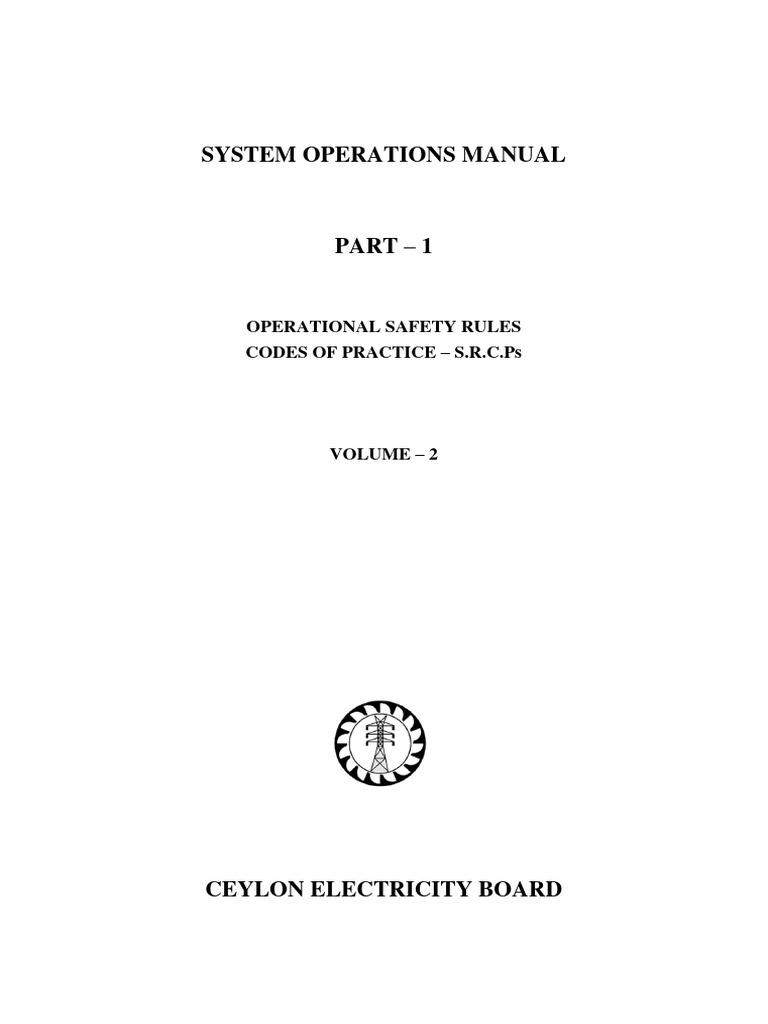 SYSTEM OPERATIONS MANUAL

PART – 1

OPERATIONAL SAFETY RULES
CODES OF PRACTICE – S.R.C.Ps

VOLUME – 2

CEYLON ELECTRICITY BOARD